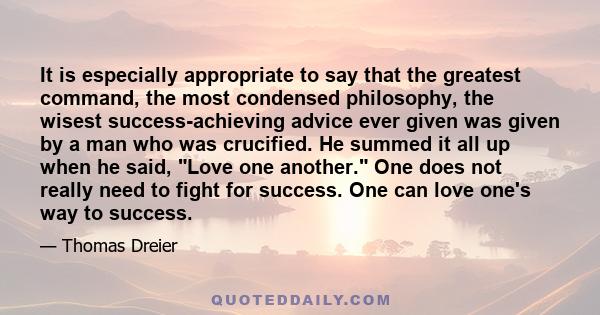 It is especially appropriate to say that the greatest command, the most condensed philosophy, the wisest success-achieving advice ever given was given by a man who was crucified. He summed it all up when he said, "Love one another." One does not really need to fight for success. One can love one's way to success.

— Thomas Dreier

QUOTEDDAILY.COM